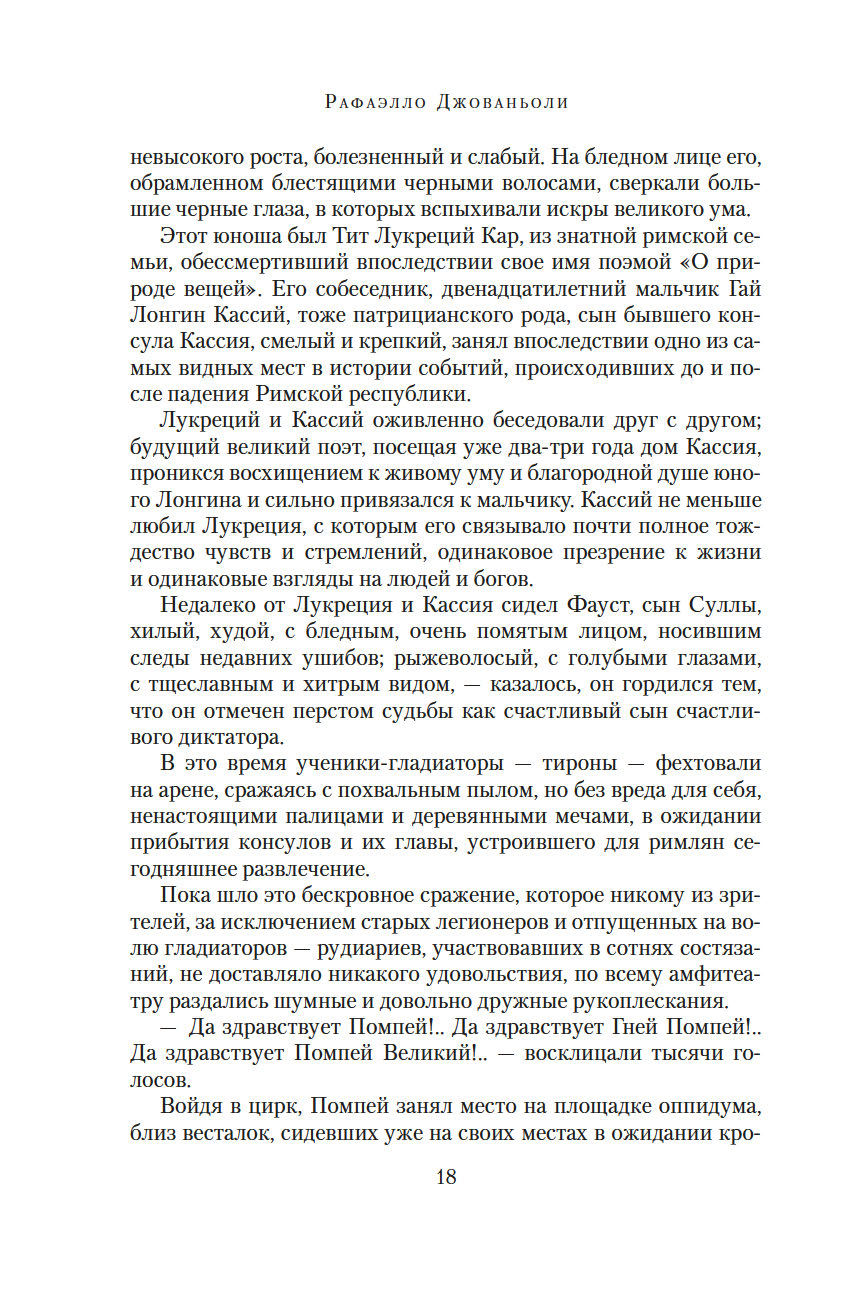 Рафаэлло Джованьоли

невысокого роста, болезненный и слабый. На бледном лице его, обрамленном блестящими черными волосами, сверкали большие черные глаза, в которых вспыхивали искры великого ума.

Этот юноша был Тит Лукреций Кар, из знатной римской семьи, обессмертивший впоследствии свое имя поэмой «О природе вещей». Его собеседник, двенадцатилетний мальчик Гай Лонгин Кассий, тоже патрицианского рода, сын бывшего консула Кассия, смелый и крепкий, занял впоследствии одно из самых видных мест в истории событий, происходивших до и после падения Римской республики.

Лукреций и Кассий оживленно беседовали друг с другом; будущий великий поэт, посещая уже два-три года дом Кассия, проникся восхищением к живому уму и благородной душе юного Лонгина и сильно привязался к мальчику. Кассий не меньше любил Лукреция, с которым его связывало почти полное тождество чувств и стремлений, одинаковое презрение к жизни и одинаковые взгляды на людей и богов.

Недалеко от Лукреция и Кассия сидел Фауст, сын Суллы, хилый, худой, с бледным, очень помятым лицом, носившим следы недавних ушибов; рыжеволосый, с голубыми глазами, с тщеславным и хитрым видом, — казалось, он гордился тем, что он отмечен перстом судьбы как счастливый сын счастливого диктатора.

В это время ученики-гладиаторы — тироны — фехтовали на арене, сражаясь с похвальным пылом, но без вреда для себя, ненастоящими палицами и деревянными мечами, в ожидании прибытия консулов и их главы, устроившего для римлян сегодняшнее развлечение.

Пока шло это бескровное сражение, которое никому из зрителей, за исключением старых легионеров и отпущенных на волю гладиаторов — рудиариев, участвовавших в сотнях состязаний, не доставляло никакого удовольствия, по всему амфитеатру раздались шумные и довольно дружные рукоплескания.

— Да здравствует Помпей!.. Да здравствует Гней Помпей!.. Да здравствует Помпей Великий!.. — восклицали тысячи голосов.

Войдя в цирк, Помпей занял место на площадке оппидума, близ весталок, сидевших уже на своих местах в ожидании кро-

18